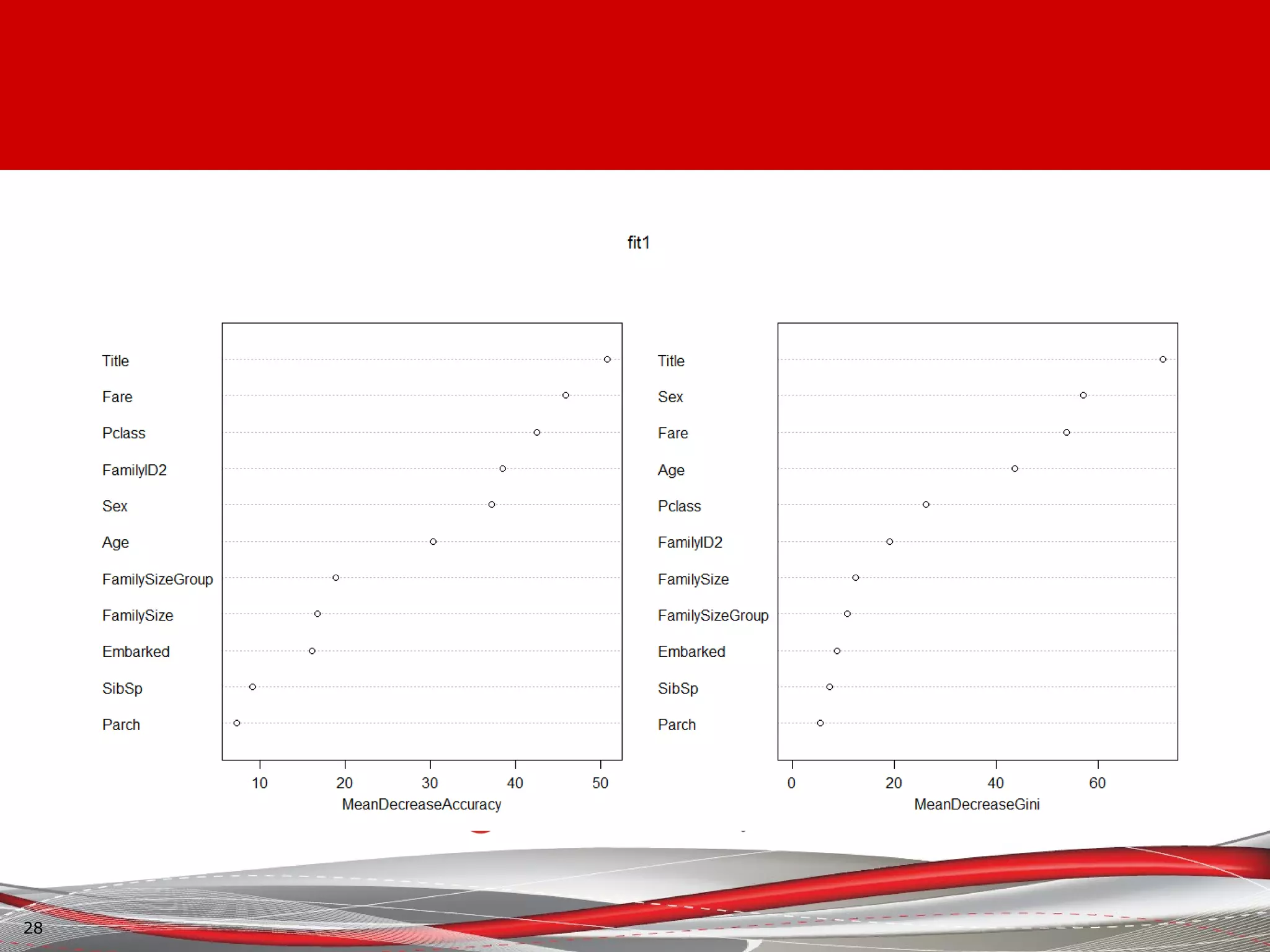 fit1

Title
Fare
Pclass
FamilyID2
Sex
Age
FamilySizeGroup
FamilySize
Embarked
SibSp
Parch

10 20 30 40 50
MeanDecreaseAccuracy

Title
Sex
Fare
Age
Pclass
FamilyID2
FamilySize
FamilySizeGroup
Embarked
SibSp
Parch

0 20 40 60
MeanDecreaseGini

28